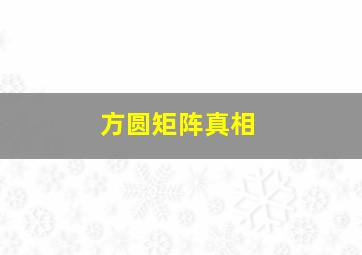 方圆矩阵真相